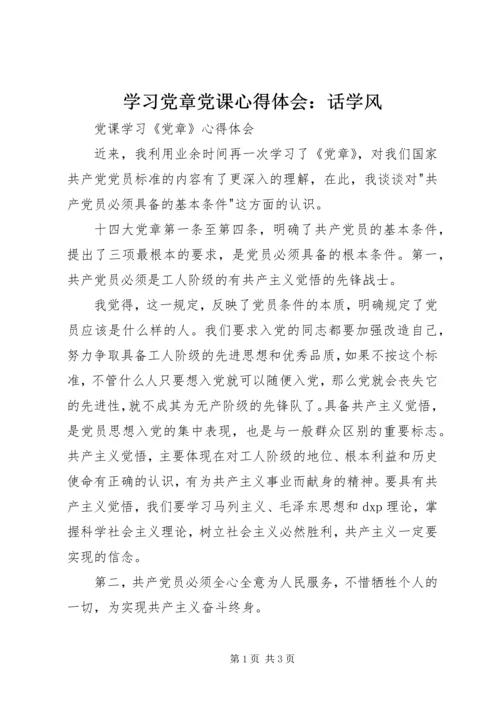 学习党章党课心得体会：话学风

党课学习《党章》心得体会

近来，我利用业余时间再一次学习了《党章》，对我们国家共产党党员标准的内容有了更深入的理解，在此，我谈谈对"共产党员必须具备的基本条件"这方面的认识。

十四大党章第一条至第四条，明确了共产党员的基本条件，提出了三项最根本的要求，是党员必须具备的根本条件。第一，共产党员必须是工人阶级的有共产主义觉悟的先锋战士。

我觉得，这一规定，反映了党员条件的本质，明确规定了党员应该是什么样的人。我们要求入党的同志都要加强改造自己，努力争取具备工人阶级的先进思想和优秀品质，如果不按这个标准，不管什么人只要想入党就可以随便入党，那么党就会丧失它的先进性，就不成其为无产阶级的先锋队了。具备共产主义觉悟，是党员思想入党的集中表现，也是与一般群众区别的重要标志。共产主义觉悟，主要体现在对工人阶级的地位、根本利益和历史使命有正确的认识，有为共产主义事业而献身的精神。要具有共产主义觉悟，我们要学习马列主义、毛泽东思想和dxp理论，掌握科学社会主义理论，树立社会主义必然胜利，共产主义一定要实现的信念。

第二，共产党员必须全心全意为人民服务，不惜牺牲个人的一切，为实现共产主义奋斗终身。

第1页 共3页